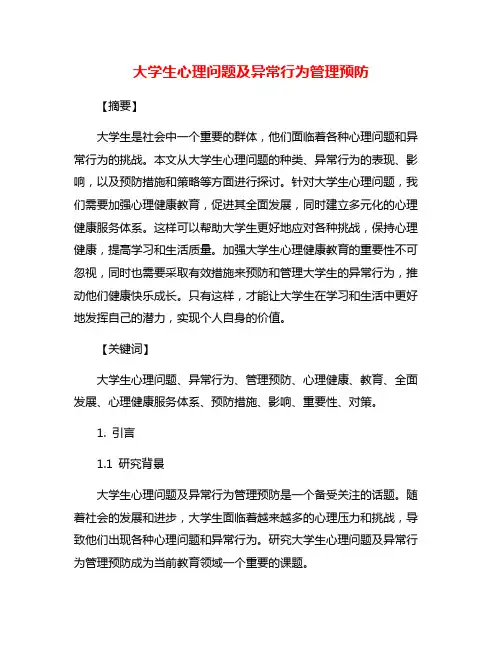 大学生心理问题及异常行为管理预防

【摘要】

大学生是社会中一个重要的群体，他们面临着各种心理问题和异常行为的挑战。本文从大学生心理问题的种类、异常行为的表现、影响，以及预防措施和策略等方面进行探讨。针对大学生心理问题，我们需要加强心理健康教育，促进其全面发展，同时建立多元化的心理健康服务体系。这样可以帮助大学生更好地应对各种挑战，保持心理健康，提高学习和生活质量。加强大学生心理健康教育的重要性不可忽视，同时也需要采取有效措施来预防和管理大学生的异常行为，推动他们健康快乐成长。只有这样，才能让大学生在学习和生活中更好地发挥自己的潜力，实现个人自身的价值。

【关键词】

大学生心理问题、异常行为、管理预防、心理健康、教育、全面发展、心理健康服务体系、预防措施、影响、重要性、对策。

1. 引言

1.1 研究背景

大学生心理问题及异常行为管理预防是一个备受关注的话题。随着社会的发展和进步，大学生面临着越来越多的心理压力和挑战，导致他们出现各种心理问题和异常行为。研究大学生心理问题及异常行为管理预防成为当前教育领域一个重要的课题。